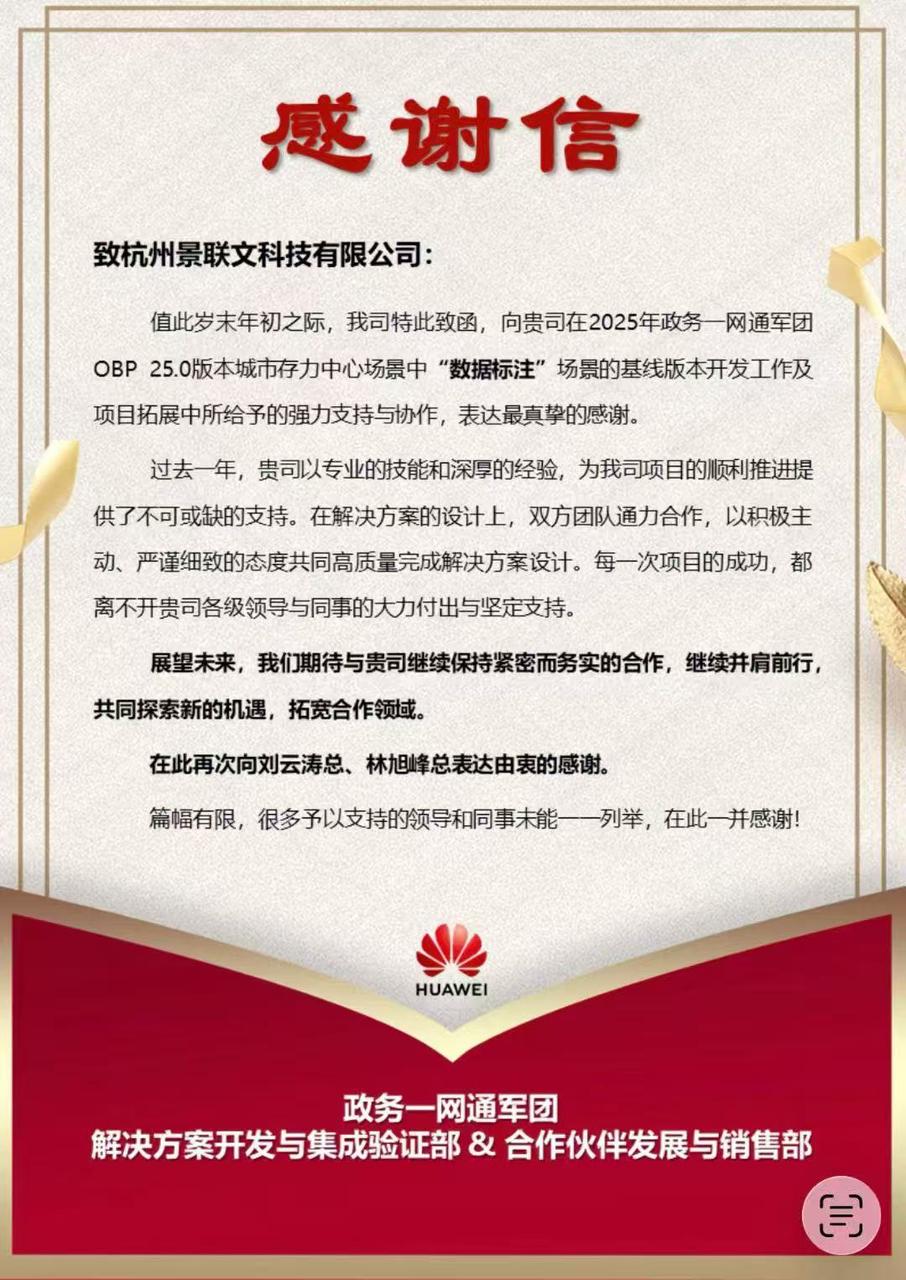 感谢信

致杭州景联文科技有限公司：

值此岁末年初之际，我司特此致函，向贵司在2025年政务一网通军团OBP 25.0版本城市存力中心场景中“数据标注”场景的基线版本开发工作及项目拓展中所给予的强力支持与协作，表达最真挚的感谢。

过去一年，贵司以专业的技能和深厚的经验，为我司项目的顺利推进提供了不可或缺的支持。在解决方案的设计上，双方团队通力合作，以积极主动、严谨细致的态度共同高质量完成解决方案设计。每一次项目的成功，都离不开贵司各级领导与同事的大力付出与坚定支持。

展望未来，我们期待与贵司继续保持紧密而务实的合作，继续并肩前行，共同探索新的机遇，拓宽合作领域。

在此再次向刘云涛总、林旭峰总表达由衷的感谢。

篇幅有限，很多予以支持的领导和同事未能一一列举，在此一并感谢！

HUAWEI

政务一网通军团
解决方案开发与集成验证部 & 合作伙伴发展与销售部